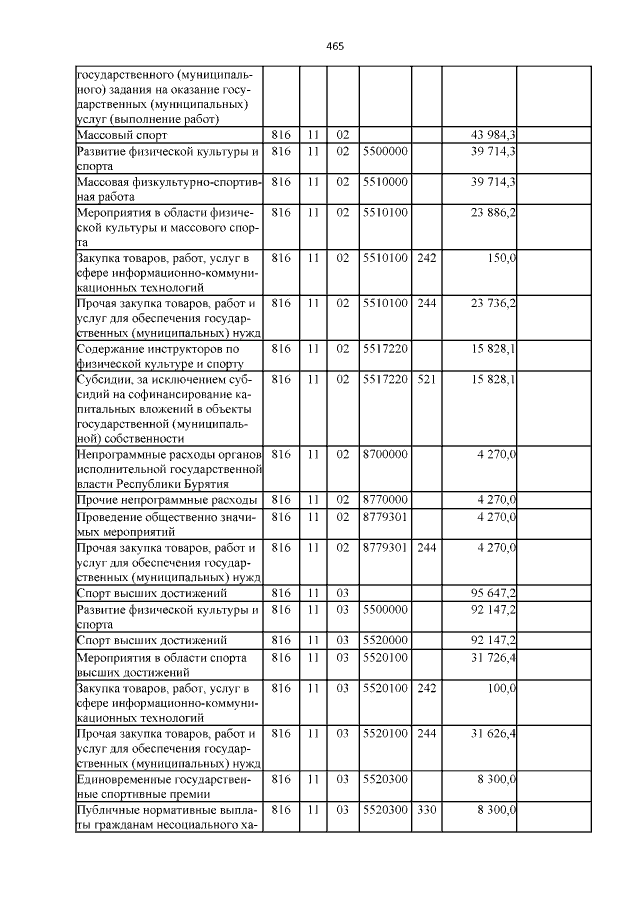 465

| государственного (муниципального) задания на оказание государственных (муниципальных) услуг (выполнение работ) | | | | | | | |
|---|---|---|---|---|---|---|---|
| Массовый спорт | 816 | 11 | 02 | | | 43 984,3 | |
| Развитие физической культуры и спорта | 816 | 11 | 02 | 5500000 | | 39 714,3 | |
| Массовая физкультурно-спортивная работа | 816 | 11 | 02 | 5510000 | | 39 714,3 | |
| Мероприятия в области физической культуры и массового спорта | 816 | 11 | 02 | 5510100 | | 23 886,2 | |
| Закупка товаров, работ, услуг в сфере информационно-коммуникационных технологий | 816 | 11 | 02 | 5510100 | 242 | 150,0 | |
| Прочая закупка товаров, работ и услуг для обеспечения государственных (муниципальных) нужд | 816 | 11 | 02 | 5510100 | 244 | 23 736,2 | |
| Содержание инструкторов по физической культуре и спорту | 816 | 11 | 02 | 5517220 | | 15 828,1 | |
| Субсидии, за исключением субсидий на софинансирование капитальных вложений в объекты государственной (муниципальной) собственности | 816 | 11 | 02 | 5517220 | 521 | 15 828,1 | |
| Непрограммные расходы органов исполнительной государственной власти Республики Бурятия | 816 | 11 | 02 | 8700000 | | 4 270,0 | |
| Прочие непрограммные расходы | 816 | 11 | 02 | 8770000 | | 4 270,0 | |
| Проведение общественно значимых мероприятий | 816 | 11 | 02 | 8779301 | | 4 270,0 | |
| Прочая закупка товаров, работ и услуг для обеспечения государственных (муниципальных) нужд | 816 | 11 | 02 | 8779301 | 244 | 4 270,0 | |
| Спорт высших достижений | 816 | 11 | 03 | | | 95 647,2 | |
| Развитие физической культуры и спорта | 816 | 11 | 03 | 5500000 | | 92 147,2 | |
| Спорт высших достижений | 816 | 11 | 03 | 5520000 | | 92 147,2 | |
| Мероприятия в области спорта высших достижений | 816 | 11 | 03 | 5520100 | | 31 726,4 | |
| Закупка товаров, работ, услуг в сфере информационно-коммуникационных технологий | 816 | 11 | 03 | 5520100 | 242 | 100,0 | |
| Прочая закупка товаров, работ и услуг для обеспечения государственных (муниципальных) нужд | 816 | 11 | 03 | 5520100 | 244 | 31 626,4 | |
| Единовременные государственные спортивные премии | 816 | 11 | 03 | 5520300 | | 8 300,0 | |
| Публичные нормативные выплаты гражданам несоциального ха- | 816 | 11 | 03 | 5520300 | 330 | 8 300,0 | |